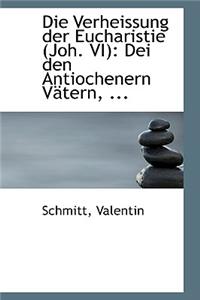 Die Verheissung der Eucharistie (Joh. VI): Dei den Antiochenern Vätern, ...

Schmitt, Valentin